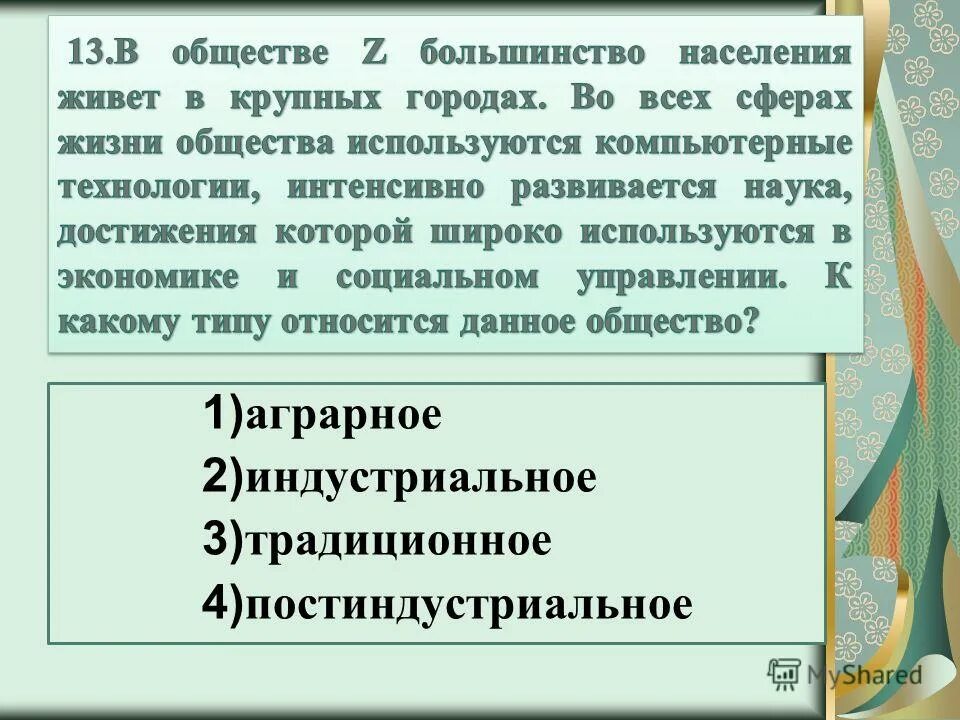 13.В обществе Z большинство населения живет в крупных городах. Во всех сферах жизни общества используются компьютерные технологии, интенсивно развивается наука, достижения которой широко используются в экономике и социальном управлении. К какому типу относится данное общество?

1)аграрное
2)индустриальное
3)традиционное
4)постиндустриальное

MyShared